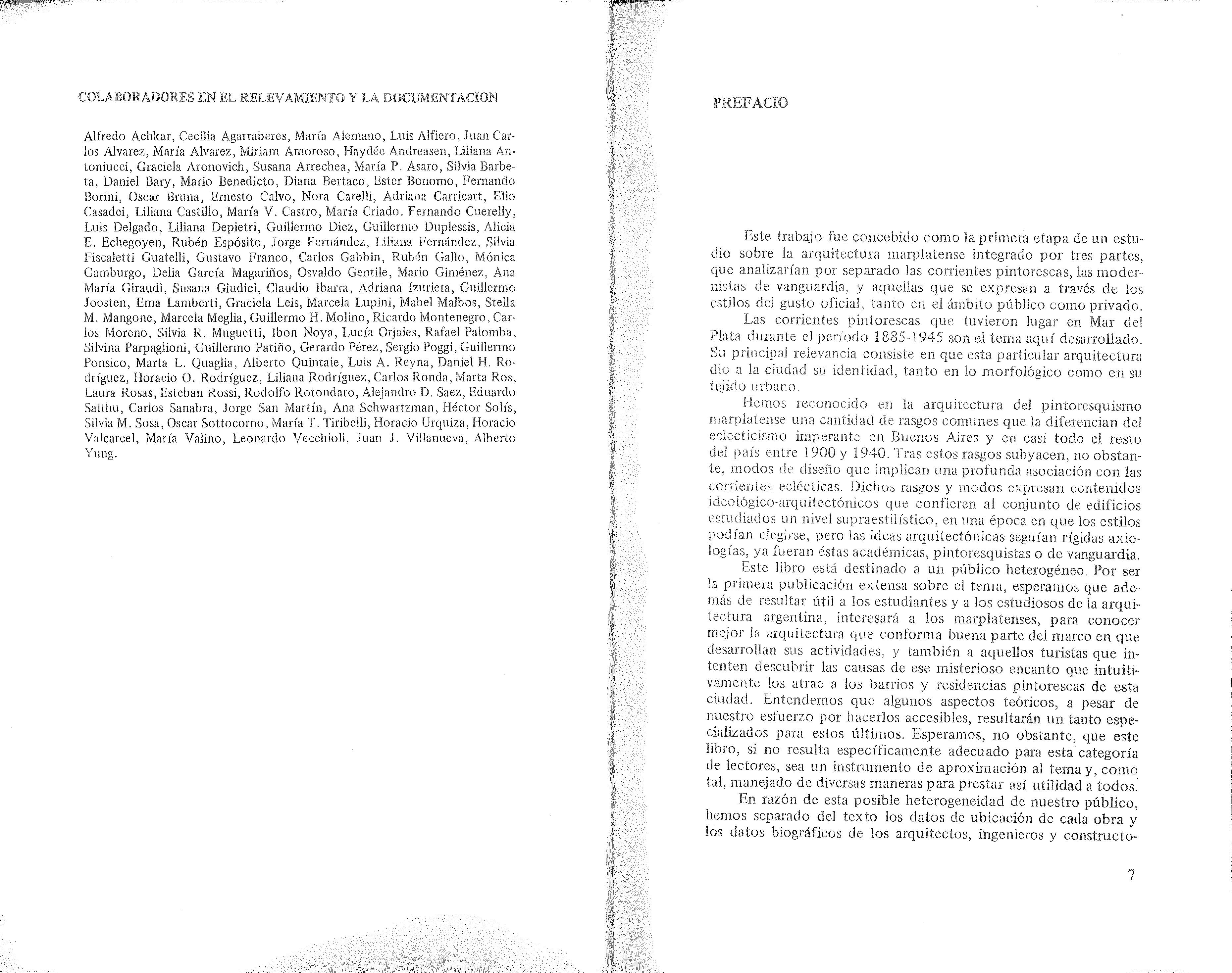 COLABORADORES EN EL RELEVAMIENTO Y LA DOCUMENTACION

Alfredo Achkar, Cecilia Agarraberes, María Alemano, Luis Alfiero, Juan Carlos Alvarez, María Alvarez, Miriam Amoroso, Haydée Andreasen, Liliana Antoniucci, Graciela Aronovich, Susana Arrechea, María P. Asaro, Silvia Barbeta, Daniel Bary, Mario Benedicto, Diana Bertaco, Ester Bonomo, Fernando Borini, Oscar Bruna, Ernesto Calvo, Nora Carelli, Adriana Carricart, Elio Casadei, Liliana Castillo, María V. Castro, María Criado. Fernando Cuerelly, Luis Delgado, Liliana Depietri, Guillermo Diez, Guillermo Duplessis, Alicia E. Echegoyen, Rubén Espósito, Jorge Fernández, Liliana Fernández, Silvia Fiscaletti Guatelli, Gustavo Franco, Carlos Gabbin, Rubén Gallo, Mónica Gamburgo, Delia García Magariños, Osvaldo Gentile, Mario Giménez, Ana María Giraudi, Susana Giudici, Claudio Ibarra, Adriana Izurieta, Guillermo Joosten, Ema Lamberti, Graciela Leis, Marcela Lupini, Mabel Malbos, Stella M. Mangone, Marcela Meglia, Guillermo H. Molino, Ricardo Montenegro, Carlos Moreno, Silvia R. Muguetti, Ibon Noya, Lucía Orjales, Rafael Palomba, Silvina Parpaglioni, Guillermo Patiño, Gerardo Pérez, Sergio Poggi, Guillermo Ponsico, Marta L. Quaglia, Alberto Quintaie, Luis A. Reyna, Daniel H. Rodríguez, Horacio O. Rodríguez, Liliana Rodríguez, Carlos Ronda, Marta Ros, Laura Rosas, Esteban Rossi, Rodolfo Rotondaro, Alejandro D. Saez, Eduardo Salthu, Carlos Sanabra, Jorge San Martín, Ana Schwartzman, Héctor Solís, Silvia M. Sosa, Oscar Sottocorno, María T. Tiribelli, Horacio Urquiza, Horacio Valcarcel, María Valino, Leonardo Vecchioli, Juan J. Villanueva, Alberto Yung.

PREFACIO

Este trabajo fue concebido como la primera etapa de un estudio sobre la arquitectura marplatense integrado por tres partes, que analizarían por separado las corrientes pintorescas, las modernistas de vanguardia, y aquellas que se expresan a través de los estilos del gusto oficial, tanto en el ámbito público como privado.

Las corrientes pintorescas que tuvieron lugar en Mar del Plata durante el período 1885-1945 son el tema aquí desarrollado. Su principal relevancia consiste en que esta particular arquitectura dio a la ciudad su identidad, tanto en lo morfológico como en su tejido urbano.

Hemos reconocido en la arquitectura del pintoresquismo marplatense una cantidad de rasgos comunes que la diferencian del eclecticismo imperante en Buenos Aires y en casi todo el resto del país entre 1900 y 1940. Tras estos rasgos subyacen, no obstante, modos de diseño que implican una profunda asociación con las corrientes eclécticas. Dichos rasgos y modos expresan contenidos ideológico-arquitectónicos que confieren al conjunto de edificios estudiados un nivel supraestilístico, en una época en que los estilos podían elegirse, pero las ideas arquitectónicas seguían rígidas axiologías, ya fueran éstas académicas, pintoresquistas o de vanguardia.

Este libro está destinado a un público heterogéneo. Por ser la primera publicación extensa sobre el tema, esperamos que además de resultar útil a los estudiantes y a los estudiosos de la arquitectura argentina, interesará a los marplatenses, para conocer mejor la arquitectura que conforma buena parte del marco en que desarrollan sus actividades, y también a aquellos turistas que intenten descubrir las causas de ese misterioso encanto que intuitivamente los atrae a los barrios y residencias pintorescas de esta ciudad. Entendemos que algunos aspectos teóricos, a pesar de nuestro esfuerzo por hacerlos accesibles, resultarán un tanto especializados para estos últimos. Esperamos, no obstante, que este libro, si no resulta específicamente adecuado para esta categoría de lectores, sea un instrumento de aproximación al tema y, como tal, manejado de diversas maneras para prestar así utilidad a todos.

En razón de esta posible heterogeneidad de nuestro público, hemos separado del texto los datos de ubicación de cada obra y los datos biográficos de los arquitectos, ingenieros y constructo-

7